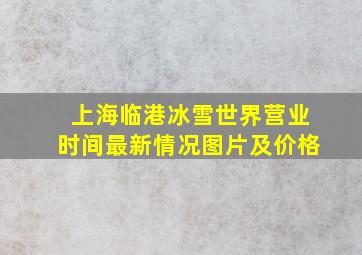 上海临港冰雪世界营业时间最新情况图片及价格